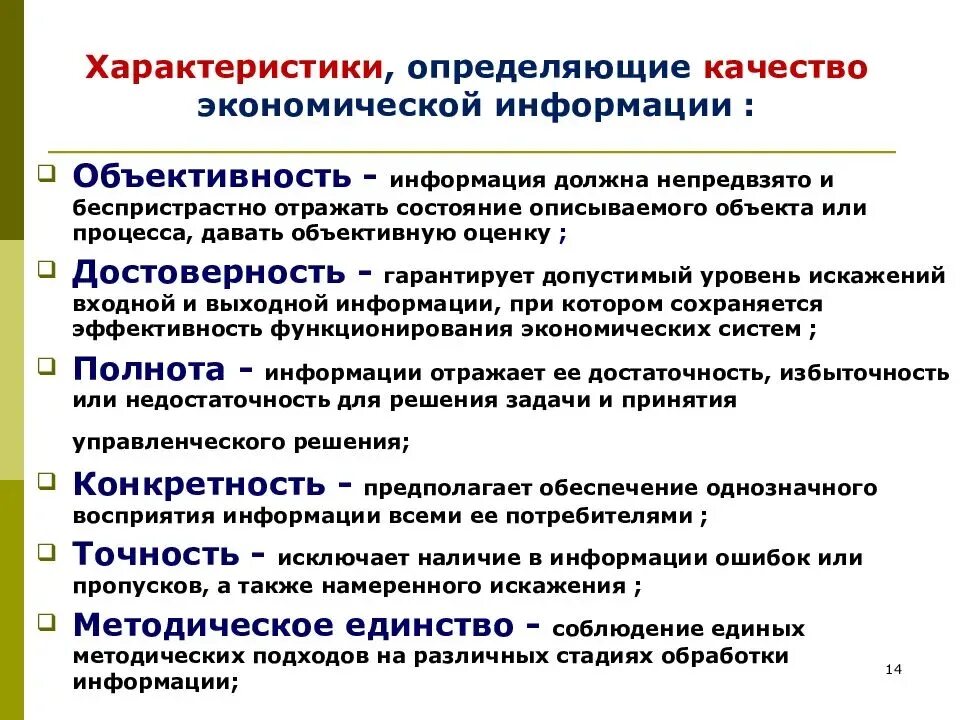 Характеристики, определяющие качество экономической информации :

Объективность - информация должна непредвзято и беспристрастно отражать состояние описываемого объекта или процесса, давать объективную оценку ;

Достоверность - гарантирует допустимый уровень искажений входной и выходной информации, при котором сохраняется эффективность функционирования экономических систем ;

Полнота - информации отражает ее достаточность, избыточность или недостаточность для решения задачи и принятия управленческого решения;

Конкретность - предполагает обеспечение однозначного восприятия информации всеми ее потребителями ;

Точность - исключает наличие в информации ошибок или пропусков, а также намеренного искажения ;

Методическое единство - соблюдение единых методических подходов на различных стадиях обработки информации;

14